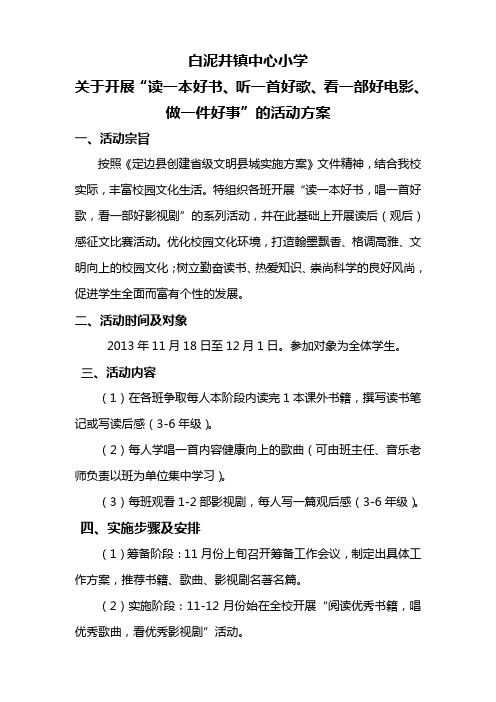 白泥井镇中心小学
关于开展“读一本好书、听一首好歌、看一部好电影、做一件好事”的活动方案

一、活动宗旨

按照《定边县创建省级文明县城实施方案》文件精神，结合我校实际，丰富校园文化生活。特组织各班开展“读一本好书，唱一首好歌，看一部好影视剧”的系列活动，并在此基础上开展读后（观后）感征文比赛活动。优化校园文化环境，打造翰墨飘香、格调高雅、文明向上的校园文化；树立勤奋读书、热爱知识、崇尚科学的良好风尚，促进学生全面而富有个性的发展。

二、活动时间及对象

2013 年 11 月 18 日至 12 月 1 日。参加对象为全体学生。

三、活动内容

（1）在各班争取每人本阶段内读完 1 本课外书籍，撰写读书笔记或写读后感（3-6 年级）。

（2）每人学唱一首内容健康向上的歌曲（可由班主任、音乐老师负责以班为单位集中学习）。

（3）每班观看 1-2 部影视剧，每人写一篇观后感（3-6 年级）。

四、实施步骤及安排

（1）筹备阶段：11 月份上旬召开筹备工作会议，制定出具体工作方案，推荐书籍、歌曲、影视剧名著名篇。

（2）实施阶段：11-12 月份始在全校开展“阅读优秀书籍，唱优秀歌曲，看优秀影视剧”活动。